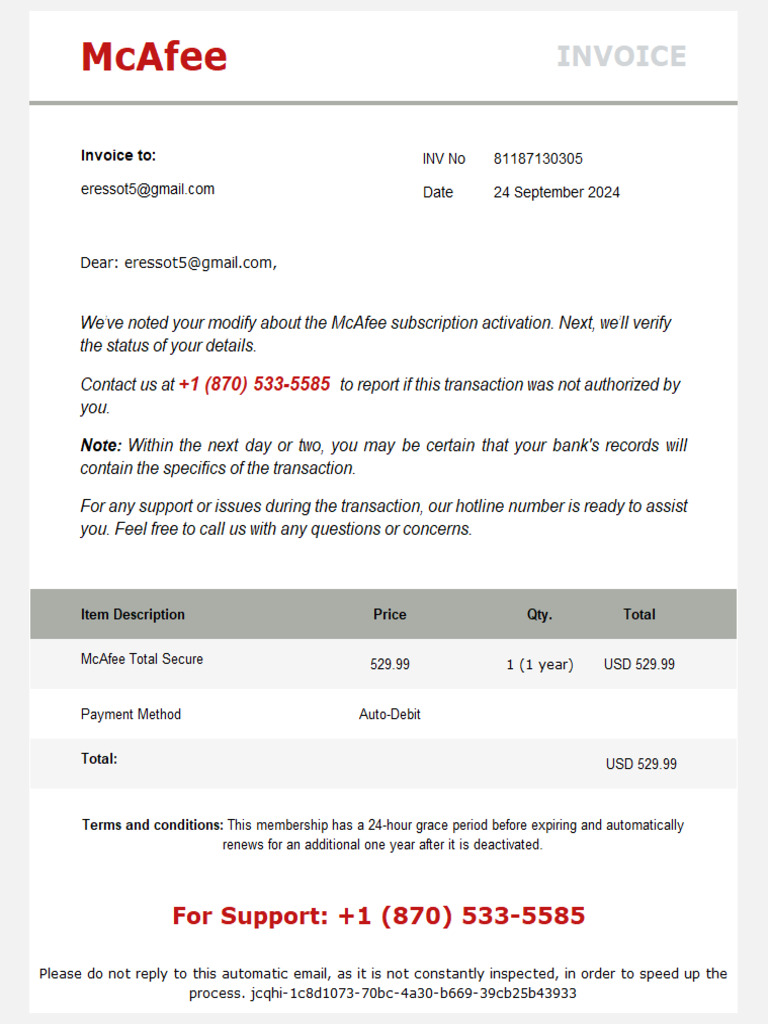 McAfee

INVOICE

Invoice to:

eressot5@gmail.com

INV No 81187130305

Date 24 September 2024

Dear: eressot5@gmail.com,

We've noted your modify about the McAfee subscription activation. Next, we'll verify the status of your details.

Contact us at +1 (870) 533-5585 to report if this transaction was not authorized by you.

Note: Within the next day or two, you may be certain that your bank's records will contain the specifics of the transaction.

For any support or issues during the transaction, our hotline number is ready to assist you. Feel free to call us with any questions or concerns.

| Item Description | Price | Qty. | Total |
|---|---|---|---|
| McAfee Total Secure | 529.99 | 1 (1 year) | USD 529.99 |
| Payment Method | Auto-Debit | | |
| Total: | | | USD 529.99 |

Terms and conditions: This membership has a 24-hour grace period before expiring and automatically renews for an additional one year after it is deactivated.

For Support: +1 (870) 533-5585

Please do not reply to this automatic email, as it is not constantly inspected, in order to speed up the process. jcqhi-1c8d1073-70bc-4a30-b669-39cb25b43933